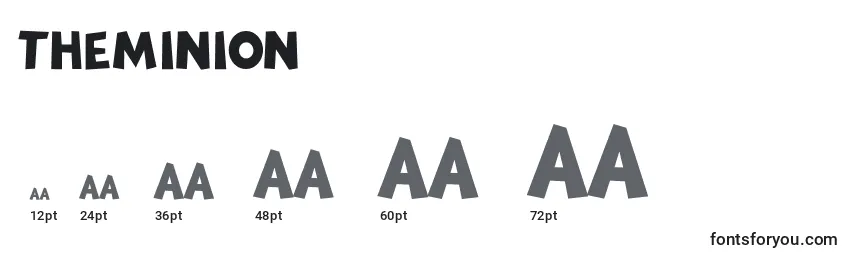 THEMINION

AA
12pt

AA
24pt

AA
36pt

AA
48pt

AA
60pt

AA
72pt

fontsforyou.com